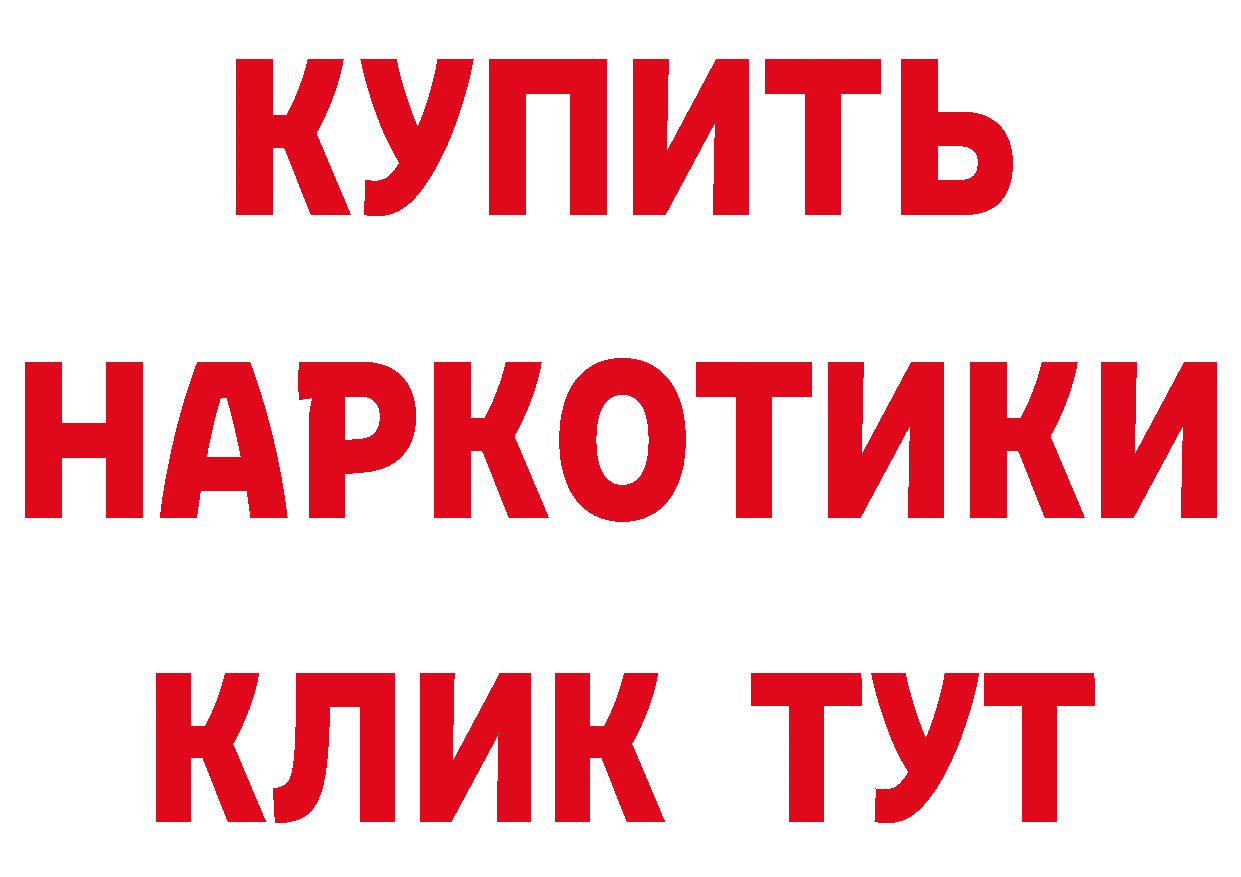 КУПИТЬ НАРКОТИКИ КЛИК ТУТ